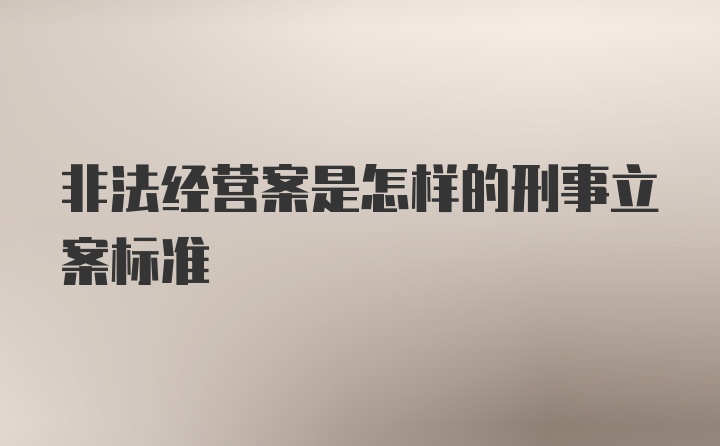 非法经营案是怎样的刑事立案标准